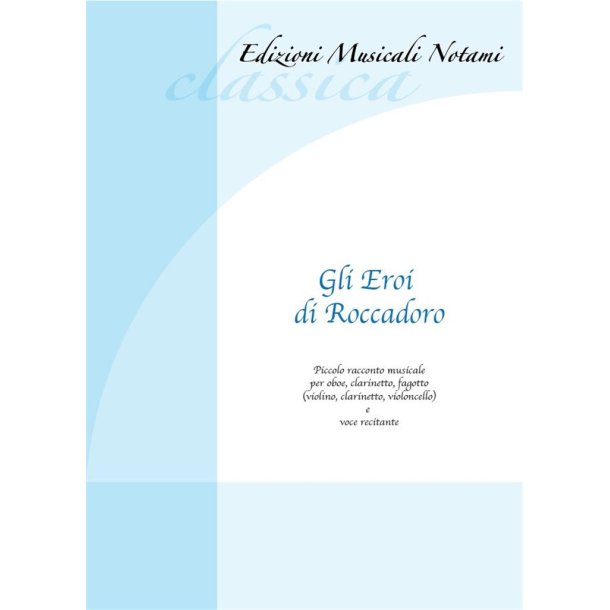 Edizioni Musicali Notami

classica

Gli Eroi di Roccadoro

Piccolo racconto musicale per oboe, clarinetto, fagotto (violino, clarinetto, violoncello) e voce recitante